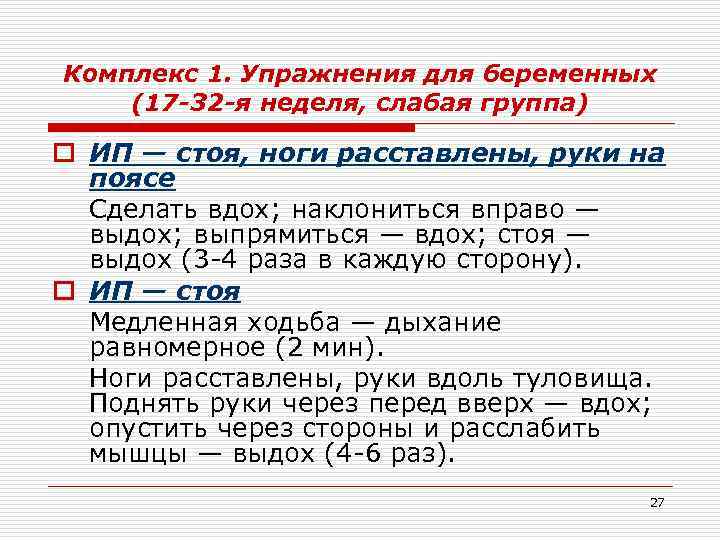 Комплекс 1. Упражнения для беременных (17-32-я неделя, слабая группа)

ИП — стоя, ноги расставлены, руки на поясе

Сделать вдох; наклониться вправо — выдох; выпрямиться — вдох; стоя — выдох (3-4 раза в каждую сторону).

ИП — стоя

Медленная ходьба — дыхание равномерное (2 мин).

Ноги расставлены, руки вдоль туловища. Поднять руки через перед вверх — вдох; опустить через стороны и расслабить мышцы — выдох (4-6 раз).

27